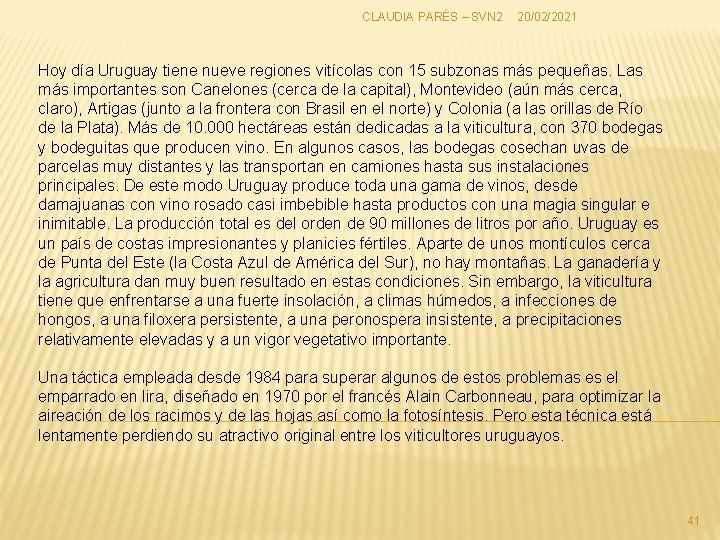 CLAUDIA PARÉS – SVN2 20/02/2021

Hoy día Uruguay tiene nueve regiones vitícolas con 15 subzonas más pequeñas. Las más importantes son Canelones (cerca de la capital), Montevideo (aún más cerca, claro), Artigas (junto a la frontera con Brasil en el norte) y Colonia (a las orillas de Río de la Plata). Más de 10.000 hectáreas están dedicadas a la viticultura, con 370 bodegas y bodeguitas que producen vino. En algunos casos, las bodegas cosechan uvas de parcelas muy distantes y las transportan en camiones hasta sus instalaciones principales. De este modo Uruguay produce toda una gama de vinos, desde damajuanas con vino rosado casi imbebible hasta productos con una magia singular e inimitable. La producción total es del orden de 90 millones de litros por año. Uruguay es un país de costas impresionantes y planicies fértiles. Aparte de unos montículos cerca de Punta del Este (la Costa Azul de América del Sur), no hay montañas. La ganadería y la agricultura dan muy buen resultado en estas condiciones. Sin embargo, la viticultura tiene que enfrentarse a una fuerte insolación, a climas húmedos, a infecciones de hongos, a una filoxera persistente, a una peronospera insistente, a precipitaciones relativamente elevadas y a un vigor vegetativo importante.

Una táctica empleada desde 1984 para superar algunos de estos problemas es el emparrado en lira, diseñado en 1970 por el francés Alain Carbonneau, para optimizar la aireación de los racimos y de las hojas así como la fotosíntesis. Pero esta técnica está lentamente perdiendo su atractivo original entre los viticultores uruguayos.

41